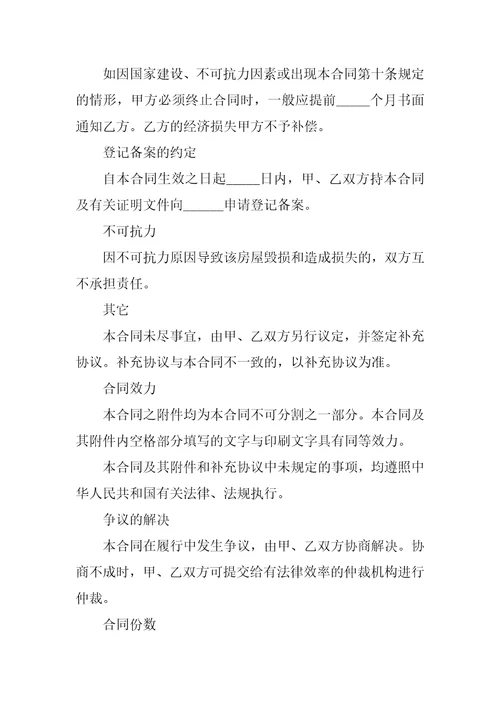 如因国家建设、不可抗力因素或出现本合同第十条规定的情形，甲方必须终止合同时，一般应提前_____个月书面通知乙方。乙方的经济损失甲方不予补偿。

登记备案的约定

自本合同生效之日起_____日内，甲、乙双方持本合同及有关证明文件向______申请登记备案。

不可抗力

因不可抗力原因导致该房屋毁损和造成损失的，双方互不承担责任。

其它

本合同未尽事宜，由甲、乙双方另行议定，并签定补充协议。补充协议与本合同不一致的，以补充协议为准。

合同效力

本合同之附件均为本合同不可分割之一部分。本合同及其附件内空格部分填写的文字与印刷文字具有同等效力。

本合同及其附件和补充协议中未规定的事项，均遵照中华人民共和国有关法律、法规执行。

争议的解决

本合同在履行中发生争议，由甲、乙双方协商解决。协商不成时，甲、乙双方可提交给有法律效率的仲裁机构进行仲裁。

合同份数